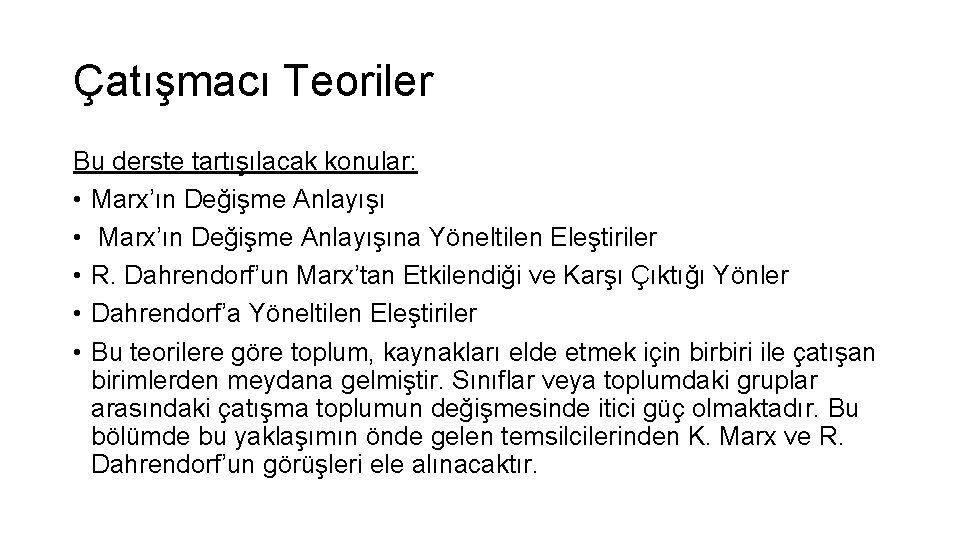 Çatışmacı Teoriler

Bu derste tartışılacak konular:

• Marx'ın Değişme Anlayışı
• Marx'ın Değişme Anlayışına Yöneltilen Eleştiriler
• R. Dahrendorf'un Marx'tan Etkilendiği ve Karşı Çıktığı Yönler
• Dahrendorf'a Yöneltilen Eleştiriler
• Bu teorilere göre toplum, kaynakları elde etmek için birbiri ile çatışan birimlerden meydana gelmiştir. Sınıflar veya toplumdaki gruplar arasındaki çatışma toplumun değişmesinde itici güç olmaktadır. Bu bölümde bu yaklaşımın önde gelen temsilcilerinden K. Marx ve R. Dahrendorf'un görüşleri ele alınacaktır.